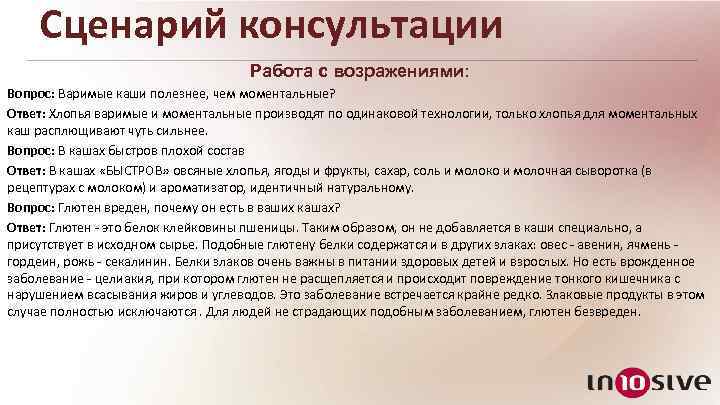 Сценарий консультации

Работа с возражениями:

Вопрос: Варимые каши полезнее, чем моментальные?

Ответ: Хлопья варимые и моментальные производят по одинаковой технологии, только хлопья для моментальных каш расплющивают чуть сильнее.

Вопрос: В кашах быстров плохой состав

Ответ: В кашах «БЫСТРОВ» овсяные хлопья, ягоды и фрукты, сахар, соль и молоко и молочная сыворотка (в рецептурах с молоком) и ароматизатор, идентичный натуральному.

Вопрос: Глютен вреден, почему он есть в ваших кашах?

Ответ: Глютен - это белок клейковины пшеницы. Таким образом, он не добавляется в каши специально, а присутствует в исходном сырье. Подобные глютену белки содержатся и в других злаках: овес - авенин, ячмень - гордеин, рожь - секалинин. Белки злаков очень важны в питании здоровых детей и взрослых. Но есть врожденное заболевание - целиакия, при котором глютен не расщепляется и происходит повреждение тонкого кишечника с нарушением всасывания жиров и углеводов. Это заболевание встречается крайне редко. Злаковые продукты в этом случае полностью исключаются. Для людей не страдающих подобным заболеванием, глютен безвреден.

in10sive